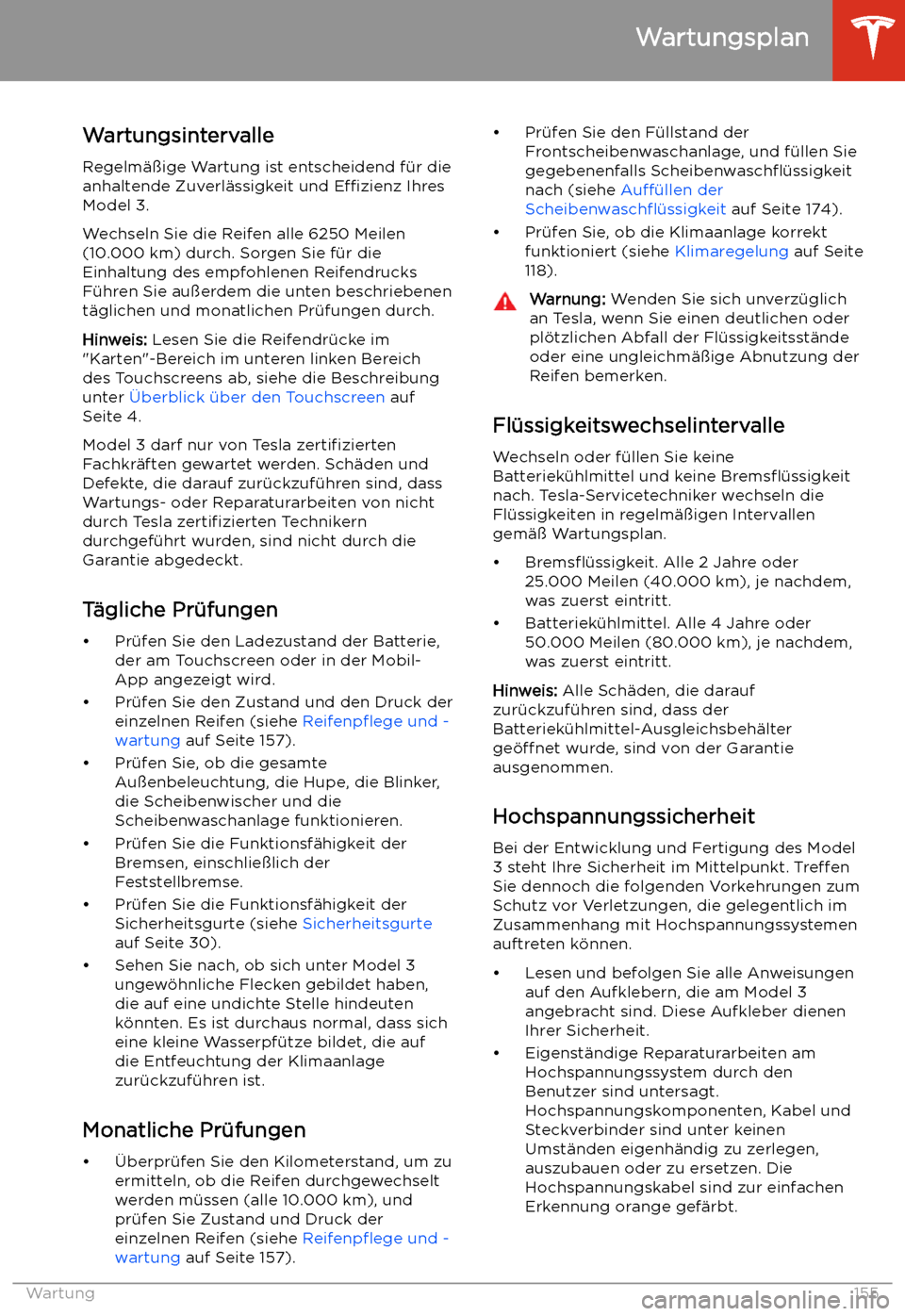 Wartungsplan

Wartungsintervalle

Regelmäßige Wartung ist entscheidend für die anhaltende Zuverlässigkeit und Effizienz Ihres Model 3.

Wechseln Sie die Reifen alle 6250 Meilen (10.000 km) durch. Sorgen Sie für die Einhaltung des empfohlenen Reifendrucks Führen Sie außerdem die unten beschriebenen täglichen und monatlichen Prüfungen durch.

Hinweis: Lesen Sie die Reifendrücke im "Karten"-Bereich im unteren linken Bereich des Touchscreens ab, siehe die Beschreibung unter Überblick über den Touchscreen auf Seite 4.

Model 3 darf nur von Tesla zertifizierten Fachkräften gewartet werden. Schäden und Defekte, die darauf zurückzuführen sind, dass Wartungs- oder Reparaturarbeiten von nicht durch Tesla zertifizierten Technikern durchgeführt wurden, sind nicht durch die Garantie abgedeckt.

Tägliche Prüfungen

• Prüfen Sie den Ladezustand der Batterie, der am Touchscreen oder in der Mobil-App angezeigt wird.
• Prüfen Sie den Zustand und den Druck der einzelnen Reifen (siehe Reifenpflege und -wartung auf Seite 157).
• Prüfen Sie, ob die gesamte Außenbeleuchtung, die Hupe, die Blinker, die Scheibenwischer und die Scheibenwaschanlage funktionieren.
• Prüfen Sie die Funktionsfähigkeit der Bremsen, einschließlich der Feststellbremse.
• Prüfen Sie die Funktionsfähigkeit der Sicherheitsgurte (siehe Sicherheitsgurte auf Seite 30).
• Sehen Sie nach, ob sich unter Model 3 ungewöhnliche Flecken gebildet haben, die auf eine undichte Stelle hindeuten könnten. Es ist durchaus normal, dass sich eine kleine Wasserpfütze bildet, die auf die Entfeuchtung der Klimaanlage zurückzuführen ist.

Monatliche Prüfungen

• Überprüfen Sie den Kilometerstand, um zu ermitteln, ob die Reifen durchgewechselt werden müssen (alle 10.000 km), und prüfen Sie Zustand und Druck der einzelnen Reifen (siehe Reifenpflege und -wartung auf Seite 157).
• Prüfen Sie den Füllstand der Frontscheibenwaschanlage, und füllen Sie gegebenenfalls Scheibenwaschflüssigkeit nach (siehe Auffüllen der Scheibenwaschflüssigkeit auf Seite 174).
• Prüfen Sie, ob die Klimaanlage korrekt funktioniert (siehe Klimaregelung auf Seite 118).

Warnung: Wenden Sie sich unverzüglich an Tesla, wenn Sie einen deutlichen oder plötzlichen Abfall der Flüssigkeitsstände oder eine ungleichmäßige Abnutzung der Reifen bemerken.

Flüssigkeitswechselintervalle

Wechseln oder füllen Sie keine Batteriekühlmittel und keine Bremsflüssigkeit nach. Tesla-Servicetechniker wechseln die Flüssigkeiten in regelmäßigen Intervallen gemäß Wartungsplan.

• Bremsflüssigkeit. Alle 2 Jahre oder 25.000 Meilen (40.000 km), je nachdem, was zuerst eintritt.
• Batteriekühlmittel. Alle 4 Jahre oder 50.000 Meilen (80.000 km), je nachdem, was zuerst eintritt.

Hinweis: Alle Schäden, die darauf zurückzuführen sind, dass der Batteriekühlmittel-Ausgleichsbehälter geöffnet wurde, sind von der Garantie ausgenommen.

Hochspannungssicherheit

Bei der Entwicklung und Fertigung des Model 3 steht Ihre Sicherheit im Mittelpunkt. Treffen Sie dennoch die folgenden Vorkehrungen zum Schutz vor Verletzungen, die gelegentlich im Zusammenhang mit Hochspannungssystemen auftreten können.

• Lesen und befolgen Sie alle Anweisungen auf den Aufklebern, die am Model 3 angebracht sind. Diese Aufkleber dienen Ihrer Sicherheit.
• Eigenständige Reparaturarbeiten am Hochspannungssystem durch den Benutzer sind untersagt. Hochspannungskomponenten, Kabel und Steckverbinder sind unter keinen Umständen eigenhändig zu zerlegen, auszubauen oder zu ersetzen. Die Hochspannungskabel sind zur einfachen Erkennung orange gefärbt.

Wartung 155

carmanualsonline.info